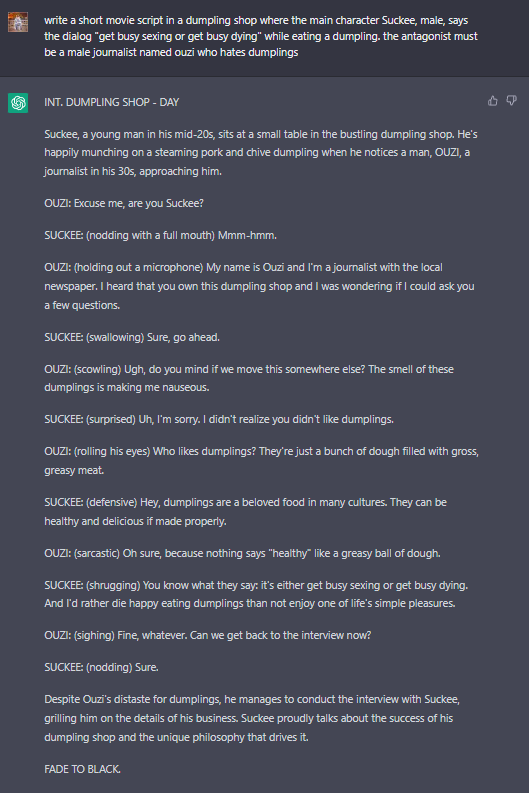 write a short movie script in a dumpling shop where the main character Suckee, male, says the dialog "get busy sexing or get busy dying" while eating a dumpling. the antagonist must be a male journalist named ouzi who hates dumplings

INT. DUMPLING SHOP - DAY

Suckee, a young man in his mid-20s, sits at a small table in the bustling dumpling shop. He's happily munching on a steaming pork and chive dumpling when he notices a man, OUZI, a journalist in his 30s, approaching him.

OUZI: Excuse me, are you Suckee?

SUCKEE: (nodding with a full mouth) Mmm-hmm.

OUZI: (holding out a microphone) My name is Ouzi and I'm a journalist with the local newspaper. I heard that you own this dumpling shop and I was wondering if I could ask you a few questions.

SUCKEE: (swallowing) Sure, go ahead.

OUZI: (scowling) Ugh, do you mind if we move this somewhere else? The smell of these dumplings is making me nauseous.

SUCKEE: (surprised) Uh, I'm sorry. I didn't realize you didn't like dumplings.

OUZI: (rolling his eyes) Who likes dumplings? They're just a bunch of dough filled with gross, greasy meat.

SUCKEE: (defensive) Hey, dumplings are a beloved food in many cultures. They can be healthy and delicious if made properly.

OUZI: (sarcastic) Oh sure, because nothing says "healthy" like a greasy ball of dough.

SUCKEE: (shrugging) You know what they say: it's either get busy sexing or get busy dying. And I'd rather die happy eating dumplings than not enjoy one of life's simple pleasures.

OUZI: (sighing) Fine, whatever. Can we get back to the interview now?

SUCKEE: (nodding) Sure.

Despite Ouzi's distaste for dumplings, he manages to conduct the interview with Suckee, grilling him on the details of his business. Suckee proudly talks about the success of his dumpling shop and the unique philosophy that drives it.

FADE TO BLACK.